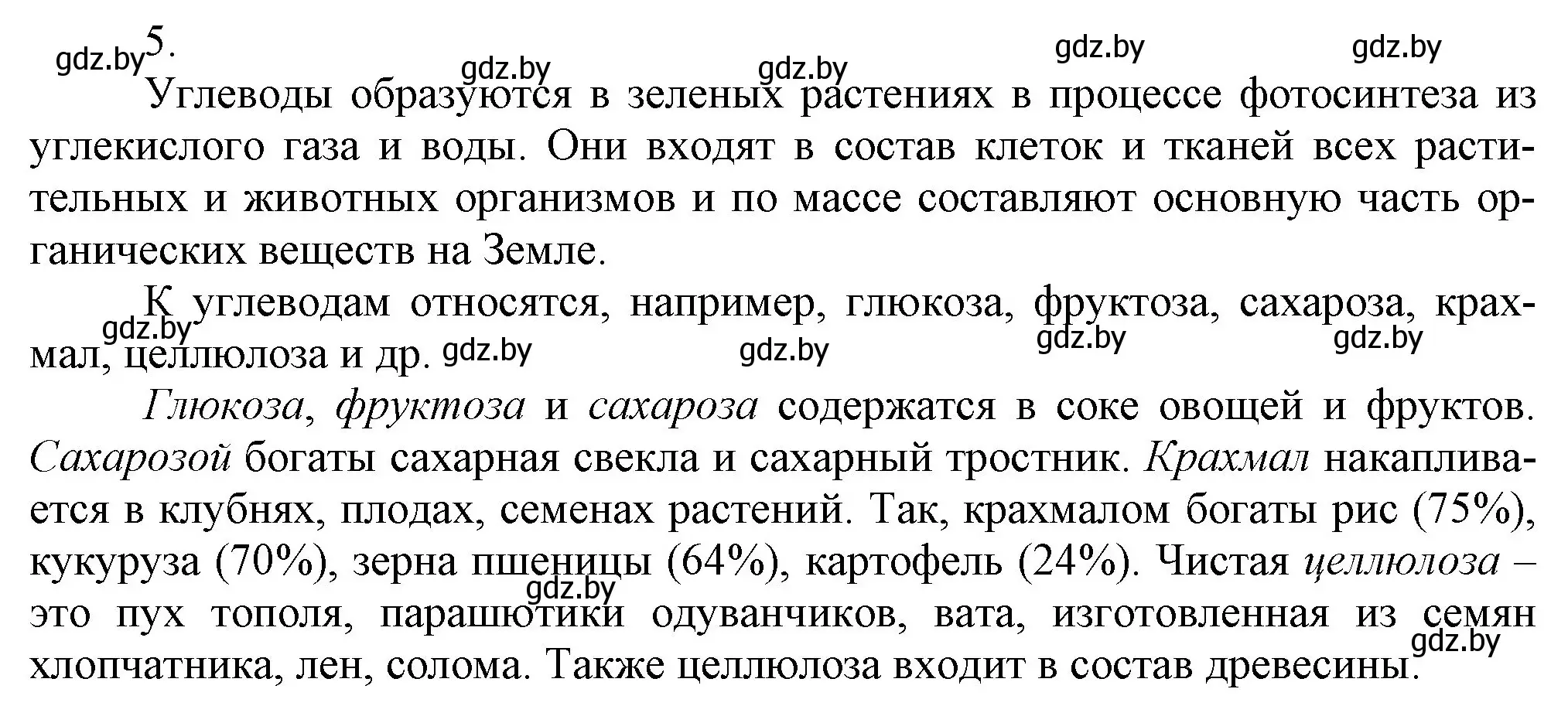 gdz.by 5. gdz.by gdz.by gdz.by gdz.by

Углеводы образуются в зеленых растениях в процессе фотосинтеза из углекислого газа и воды. Они входят в состав клеток и тканей всех растительных и животных организмов и по массе составляют основную часть органических веществ на Земле.

К углеводам относятся, например, глюкоза, фруктоза, сахароза, крахмал, целлюлоза и др. gdz.by gdz.by gdz.by gdz.by gdz.by

Глюкоза, фруктоза и сахароза содержатся в соке овощей и фруктов. Сахарозой богаты сахарная свекла и сахарный тростник. Крахмал накапливается в клубнях, плодах, семенах растений. Так, крахмалом богаты рис (75%), кукуруза (70%), зерна пшеницы (64%), картофель (24%). Чистая целлюлоза – это пух тополя, парашютики одуванчиков, вата, изготовленная из семян хлопчатника, лен, солома. Также целлюлоза входит в состав древесины.

gdz.by gdz.by